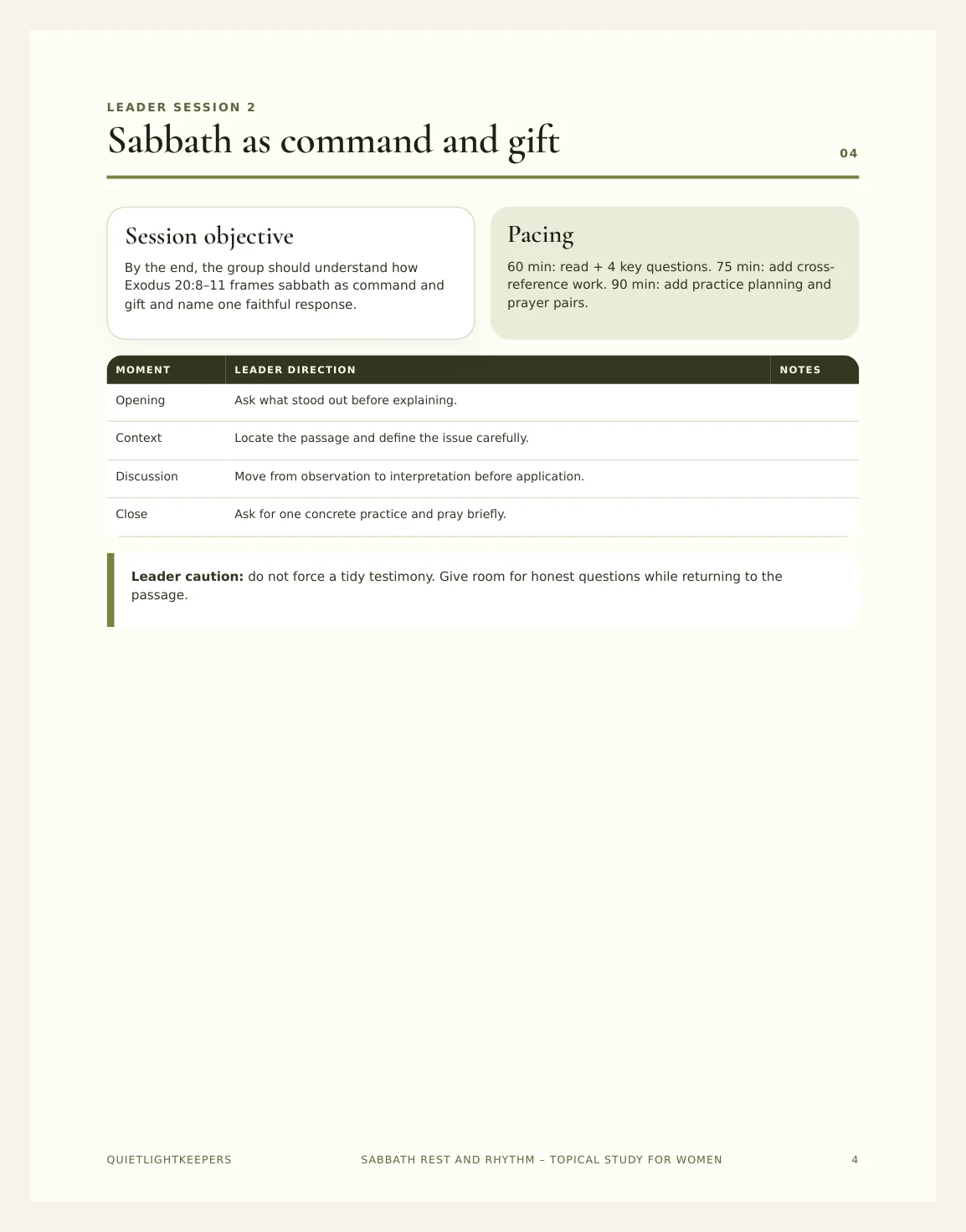 LEADER SESSION 2

Sabbath as command and gift

04

Session objective

By the end, the group should understand how Exodus 20:8–11 frames sabbath as command and gift and name one faithful response.

Pacing

60 min: read + 4 key questions. 75 min: add cross-reference work. 90 min: add practice planning and prayer pairs.

| MOMENT | LEADER DIRECTION | NOTES |
|---|---|---|
| Opening | Ask what stood out before explaining. | |
| Context | Locate the passage and define the issue carefully. | |
| Discussion | Move from observation to interpretation before application. | |
| Close | Ask for one concrete practice and pray briefly. | |

**Leader caution:** do not force a tidy testimony. Give room for honest questions while returning to the passage.

QUIETLIGHTKEEPERS

SABBATH REST AND RHYTHM – TOPICAL STUDY FOR WOMEN

4